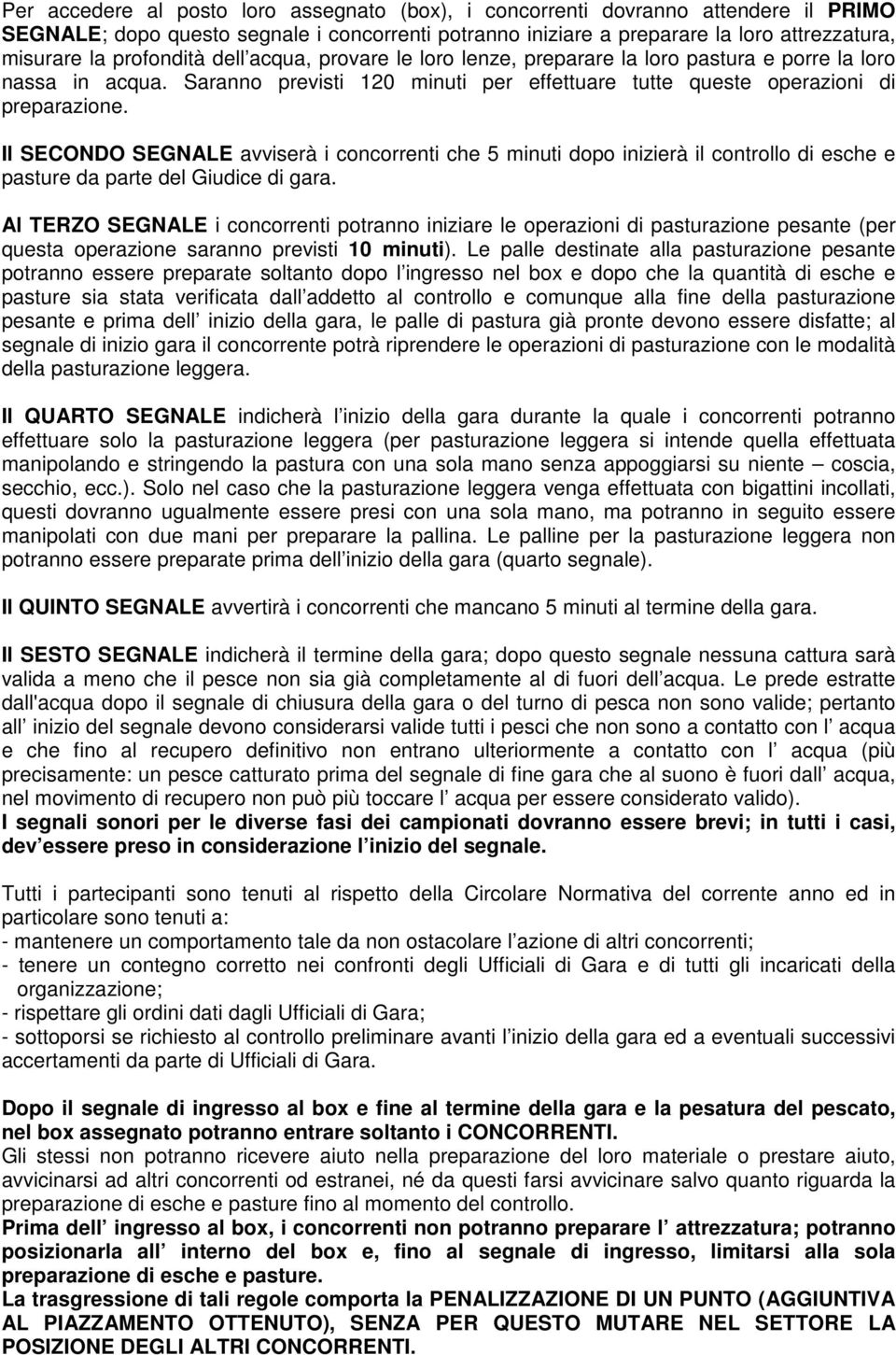 Per accedere al posto loro assegnato (box), i concorrenti dovranno attendere il PRIMO SEGNALE; dopo questo segnale i concorrenti potranno iniziare a preparare la loro attrezzatura, misurare la profondità dell acqua, provare le loro lenze, preparare la loro pastura e porre la loro nassa in acqua. Saranno previsti 120 minuti per effettuare tutte queste operazioni di preparazione.

Il SECONDO SEGNALE avviserà i concorrenti che 5 minuti dopo inizierà il controllo di esche e pasture da parte del Giudice di gara.

Al TERZO SEGNALE i concorrenti potranno iniziare le operazioni di pasturazione pesante (per questa operazione saranno previsti 10 minuti). Le palle destinate alla pasturazione pesante potranno essere preparate soltanto dopo l ingresso nel box e dopo che la quantità di esche e pasture sia stata verificata dall addetto al controllo e comunque alla fine della pasturazione pesante e prima dell inizio della gara, le palle di pastura già pronte devono essere disfatte; al segnale di inizio gara il concorrente potrà riprendere le operazioni di pasturazione con le modalità della pasturazione leggera.

Il QUARTO SEGNALE indicherà l inizio della gara durante la quale i concorrenti potranno effettuare solo la pasturazione leggera (per pasturazione leggera si intende quella effettuata manipolando e stringendo la pastura con una sola mano senza appoggiarsi su niente – coscia, secchio, ecc.). Solo nel caso che la pasturazione leggera venga effettuata con bigattini incollati, questi dovranno ugualmente essere presi con una sola mano, ma potranno in seguito essere manipolati con due mani per preparare la pallina. Le palline per la pasturazione leggera non potranno essere preparate prima dell inizio della gara (quarto segnale).

Il QUINTO SEGNALE avvertirà i concorrenti che mancano 5 minuti al termine della gara.

Il SESTO SEGNALE indicherà il termine della gara; dopo questo segnale nessuna cattura sarà valida a meno che il pesce non sia già completamente al di fuori dell acqua. Le prede estratte dall'acqua dopo il segnale di chiusura della gara o del turno di pesca non sono valide; pertanto all inizio del segnale devono considerarsi valide tutti i pesci che non sono a contatto con l acqua e che fino al recupero definitivo non entrano ulteriormente a contatto con l acqua (più precisamente: un pesce catturato prima del segnale di fine gara che al suono è fuori dall acqua, nel movimento di recupero non può più toccare l acqua per essere considerato valido).
I segnali sonori per le diverse fasi dei campionati dovranno essere brevi; in tutti i casi, dev essere preso in considerazione l inizio del segnale.

Tutti i partecipanti sono tenuti al rispetto della Circolare Normativa del corrente anno ed in particolare sono tenuti a:
- mantenere un comportamento tale da non ostacolare l azione di altri concorrenti;
- tenere un contegno corretto nei confronti degli Ufficiali di Gara e di tutti gli incaricati della organizzazione;
- rispettare gli ordini dati dagli Ufficiali di Gara;
- sottoporsi se richiesto al controllo preliminare avanti l inizio della gara ed a eventuali successivi accertamenti da parte di Ufficiali di Gara.

Dopo il segnale di ingresso al box e fine al termine della gara e la pastura del pescato, nel box assegnato potranno entrare soltanto i CONCORRENTI.
Gli stessi non potranno ricevere aiuto nella preparazione del loro materiale o prestare aiuto, avvicinarsi ad altri concorrenti od estranei, né da questi farsi avvicinare salvo quanto riguarda la preparazione di esche e pasture fino al momento del controllo.
Prima dell ingresso al box, i concorrenti non potranno preparare l attrezzatura; potranno posizionarla all interno del box e, fino al segnale di ingresso, limitarsi alla sola preparazione di esche e pasture.
La trasgressione di tali regole comporta la PENALIZZAZIONE DI UN PUNTO (AGGIUNTIVA AL PIAZZAMENTO OTTENUTO), SENZA PER QUESTO MUTARE NEL SETTORE LA POSIZIONE DEGLI ALTRI CONCORRENTI.